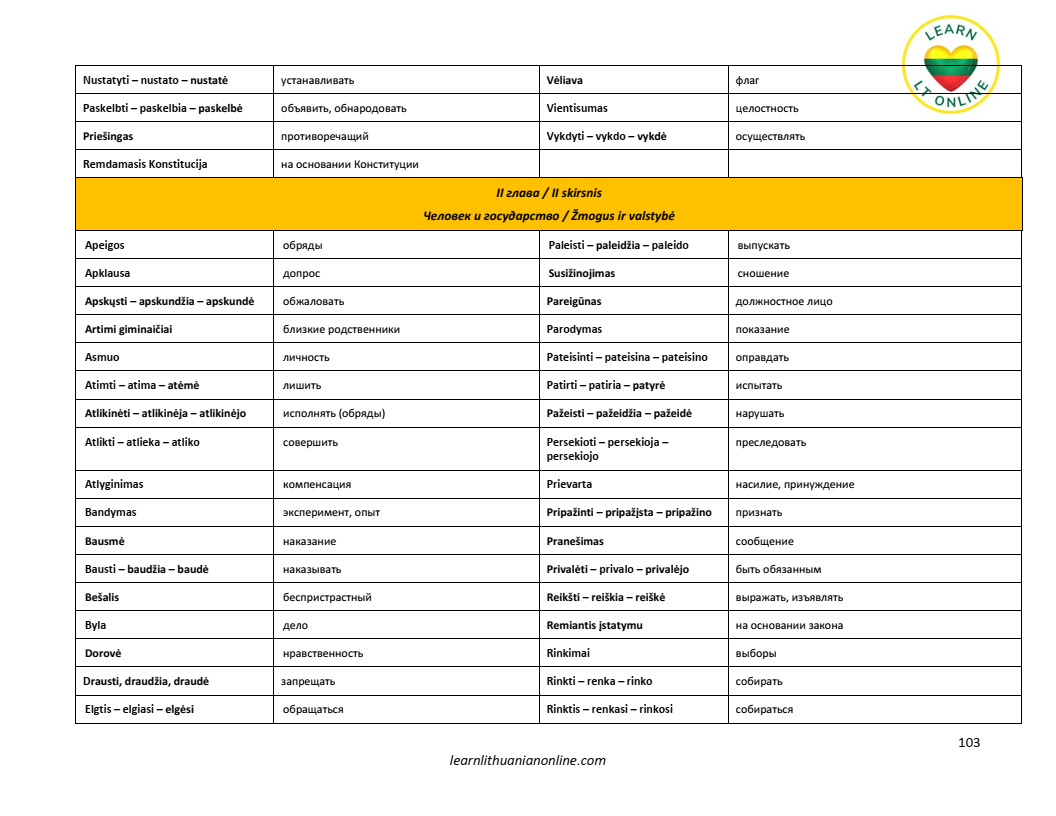 LEARN LT ONLINE

| Nustatyti – nustato – nustatė | устанавливать | Vėliava | флаг |
|---|---|---|---|
| Paskelbti – paskelbia – paskelbė | объявить, обнародовать | Vientisumas | целостность |
| Priešingas | противоречащий | Vykdyti – vykdo – vykdė | осуществлять |
| Remdamasis Konstitucija | на основании Конституции | | |

II глава / II skirsnis
Человек и государство / Žmogus ir valstybė

| Apeigos | обряды | Paleisti – paleidžia – paleido | выпускать |
|---|---|---|---|
| Apklausa | допрос | Susižinojimas | сношение |
| Apskųsti – apskundžia – apskundė | обжаловать | Pareigūnas | должностное лицо |
| Artimi giminaičiai | близкие родственники | Parodymas | показание |
| Asmuo | личность | Pateisinti – pateisina – pateisino | оправдать |
| Atimti – atima – atėmė | лишить | Patirti – patiria – patyrė | испытать |
| Atlikinėti – atlikinėja – atlikinėjo | исполнять (обряды) | Pažeisti – pažeidžia – pažeidė | нарушать |
| Atlikti – atlieka – atliko | совершить | Persekioti – persekioja – persekiojo | преследовать |
| Atlyginimas | компенсация | Prievarta | насилие, принуждение |
| Bandymas | эксперимент, опыт | Pripažinti – pripažįsta – pripažino | признать |
| Bausmė | наказание | Pranešimas | сообщение |
| Bausti – baudžia – baudė | наказывать | Privalėti – privalo – privalėjo | быть обязанным |
| Bešalis | беспристрастный | Reikšti – reiškia – reiškė | выражать, изъявлять |
| Byla | дело | Remiantis įstatymu | на основании закона |
| Dorovė | нравственность | Rinkimai | выборы |
| Drausti, draudžia, draudė | запрещать | Rinkti – renka – rinko | собирать |
| Elgtis – elgiasi – elgėsi | обращаться | Rinktis – renkasi – rinkosi | собираться |

103

learnlithuanianonline.com